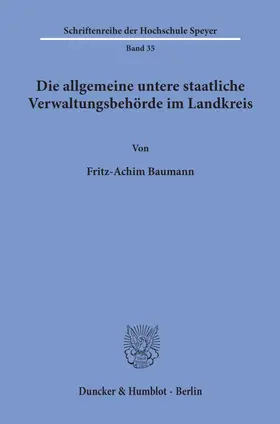 Schriftenreihe der Hochschule Speyer

Band 35

Die allgemeine untere staatliche Verwaltungsbehörde im Landkreis

Von

Fritz-Achim Baumann

Duncker & Humblot · Berlin